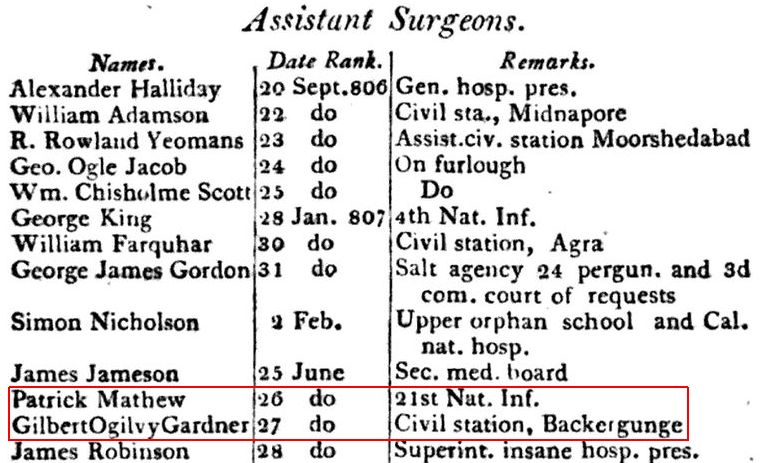 Assistant Surgeons.

| Names. | Date Rank. | Remarks. |
|---|---|---|
| Alexander Halliday | 20 Sept.806 | Gen. hosp. pres. |
| William Adamson | 22 do | Civil sta., Midnapore |
| R. Rowland Yeomans | 23 do | Assist.civ. station Moorshedabad |
| Geo. Ogle Jacob | 24 do | On furlough |
| Wm. Chisholme Scott | 25 do | Do |
| George King | 28 Jan. 807 | 4th Nat. Inf. |
| William Farquhar | 30 do | Civil station, Agra |
| George James Gordon | 31 do | Salt agency 24 pergun. and 3d com. court of requests |
| Simon Nicholson | 2 Feb. | Upper orphan school and Cal. nat. hosp. |
| James Jameson | 25 June | Sec. med. board |
| Patrick Mathew | 26 do | 21st Nat. Inf. |
| GilbertOgilvyGardner | 27 do | Civil station, Backergunge |
| James Robinson | 28 do | Superint. insane hosp. pres. |